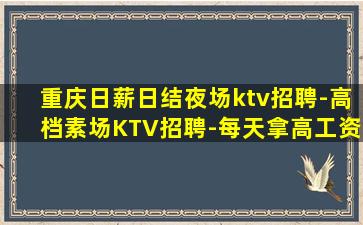 重庆日薪日结夜场ktv招聘-高档素场KTV招聘-每天拿高工资